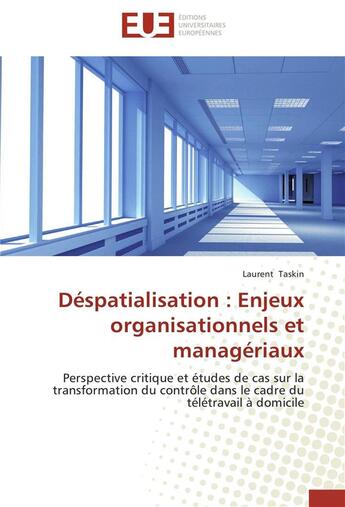 EUE
ÉDITIONS UNIVERSITAIRES EUROPÉENNES

Laurent Taskin

Déspatialisation : Enjeux organisationnels et managériaux

Perspective critique et études de cas sur la transformation du contrôle dans le cadre du télétravail à domicile